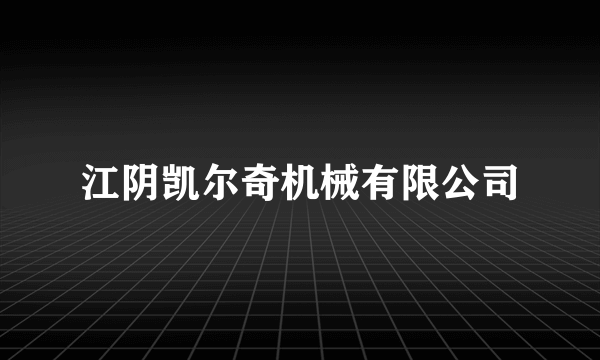 江阴凯尔奇机械有限公司